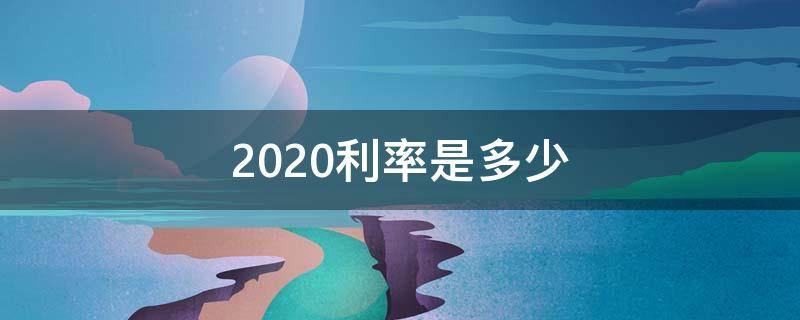 2020利率是多少